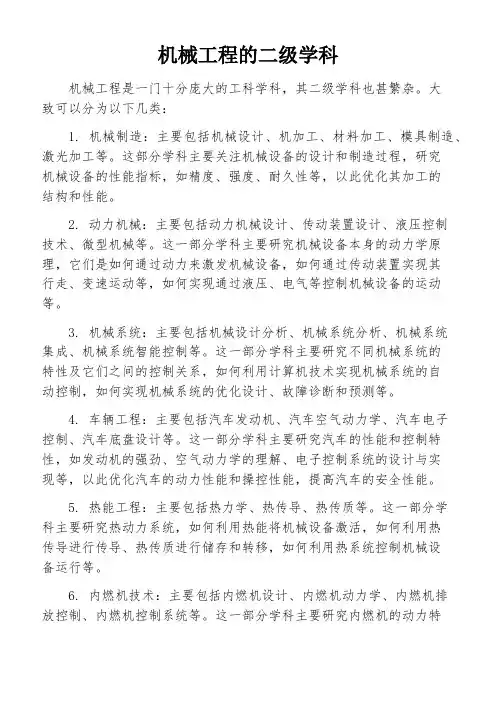 机械工程的二级学科

机械工程是一门十分庞大的工科学科，其二级学科也甚繁杂。大致可以分为以下几类：

1. 机械制造：主要包括机械设计、机加工、材料加工、模具制造、激光加工等。这部分学科主要关注机械设备的设计和制造过程，研究机械设备的性能指标，如精度、强度、耐久性等，以此优化其加工的结构和性能。

2. 动力机械：主要包括动力机械设计、传动装置设计、液压控制技术、微型机械等。这一部分学科主要研究机械设备本身的动力学原理，它们是如何通过动力来激发机械设备，如何通过传动装置实现其行走、变速运动等，如何实现通过液压、电气等控制机械设备的运动等。

3. 机械系统：主要包括机械设计分析、机械系统分析、机械系统集成、机械系统智能控制等。这一部分学科主要研究不同机械系统的特性及它们之间的控制关系，如何利用计算机技术实现机械系统的自动控制，如何实现机械系统的优化设计、故障诊断和预测等。

4. 车辆工程：主要包括汽车发动机、汽车空气动力学、汽车电子控制、汽车底盘设计等。这一部分学科主要研究汽车的性能和控制特性，如发动机的强劲、空气动力学的理解、电子控制系统的设计与实现等，以此优化汽车的动力性能和操控性能，提高汽车的安全性能。

5. 热能工程：主要包括热力学、热传导、热传质等。这一部分学科主要研究热动力系统，如何利用热能将机械设备激活，如何利用热传导进行传导、热传质进行储存和转移，如何利用热系统控制机械设备运行等。

6. 内燃机技术：主要包括内燃机设计、内燃机动力学、内燃机排放控制、内燃机控制系统等。这一部分学科主要研究内燃机的动力特